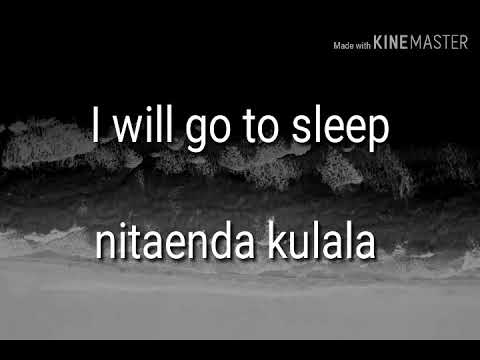 Made with KINEMASTER

I will go to sleep

nitaenda kulala